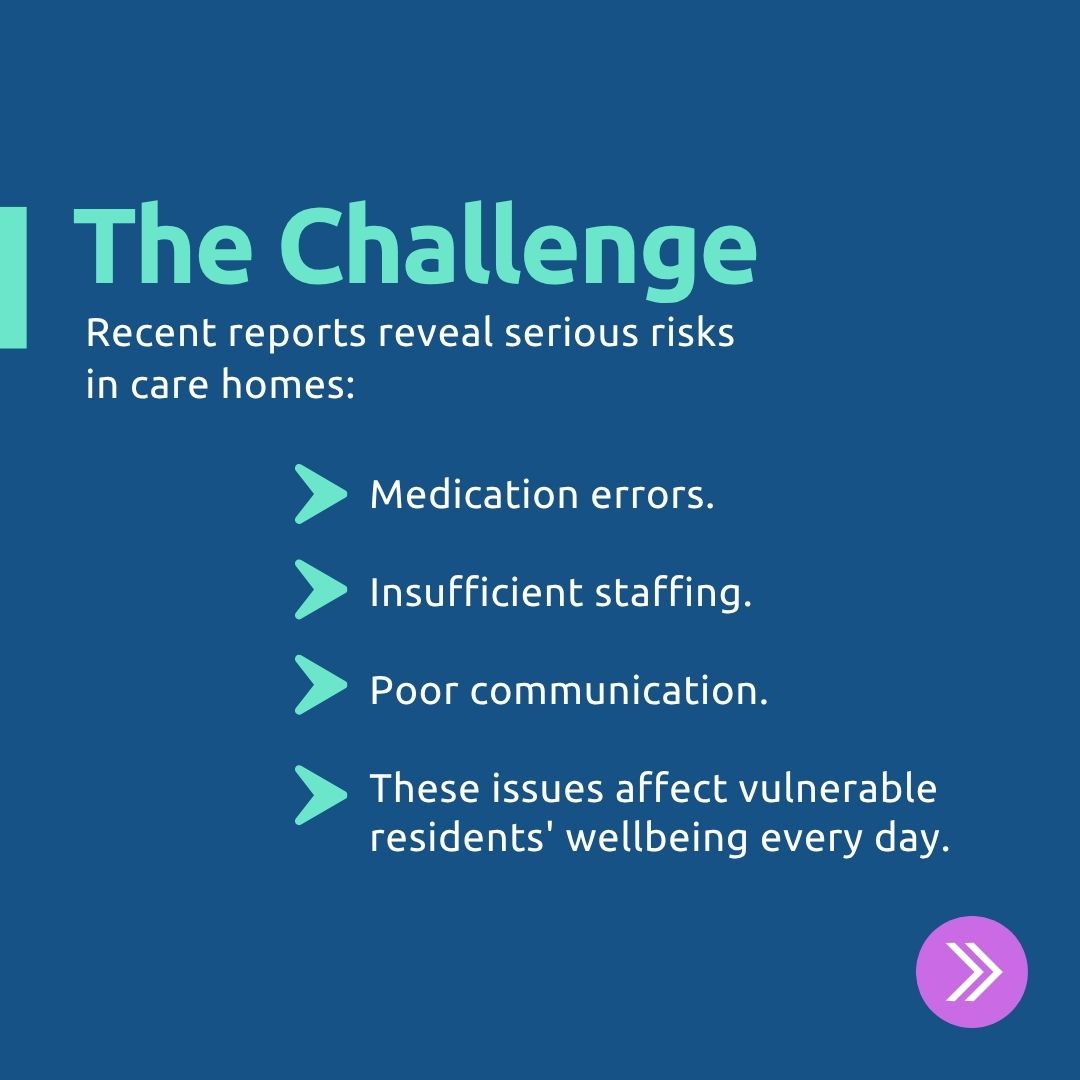 The Challenge

Recent reports reveal serious risks in care homes:

Medication errors.

Insufficient staffing.

Poor communication.

These issues affect vulnerable residents' wellbeing every day.